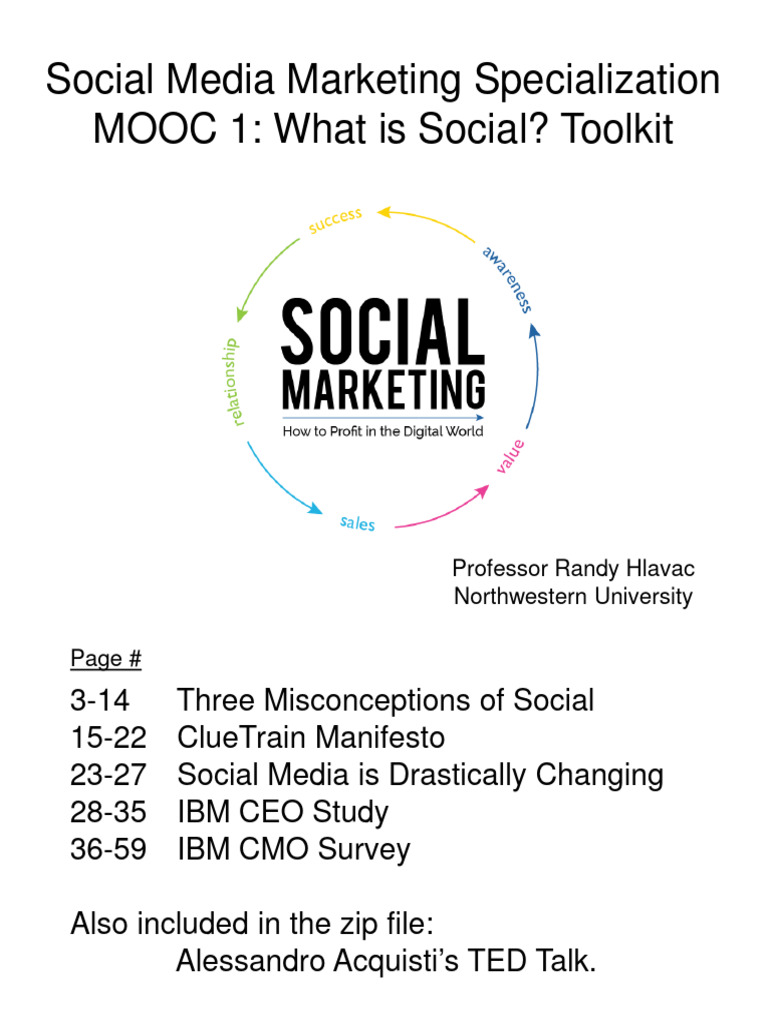 Social Media Marketing Specialization
MOOC 1: What is Social? Toolkit

success
awareness
value
sales
relationship

SOCIAL
MARKETING
How to Profit in the Digital World

Professor Randy Hlavac
Northwestern University

Page #

3-14 Three Misconceptions of Social
15-22 ClueTrain Manifesto
23-27 Social Media is Drastically Changing
28-35 IBM CEO Study
36-59 IBM CMO Survey

Also included in the zip file:
Alessandro Acquisti's TED Talk.